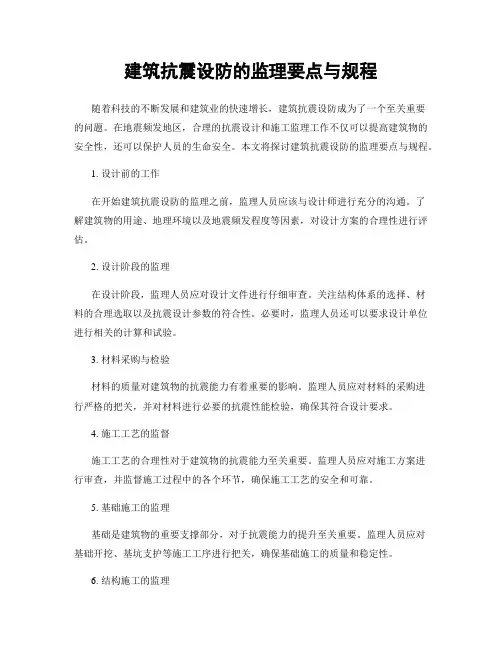 建筑抗震设防的监理要点与规程

随着科技的不断发展和建筑业的快速增长，建筑抗震设防成为了一个至关重要的问题。在地震频发地区，合理的抗震设计和施工监理工作不仅可以提高建筑物的安全性，还可以保护人员的生命安全。本文将探讨建筑抗震设防的监理要点与规程。

1. 设计前的工作

在开始建筑抗震设防的监理之前，监理人员应该与设计师进行充分的沟通。了解建筑物的用途、地理环境以及地震频发程度等因素，对设计方案的合理性进行评估。

2. 设计阶段的监理

在设计阶段，监理人员应对设计文件进行仔细审查。关注结构体系的选择、材料的合理选取以及抗震设计参数的符合性。必要时，监理人员还可以要求设计单位进行相关的计算和试验。

3. 材料采购与检验

材料的质量对建筑物的抗震能力有着重要的影响。监理人员应对材料的采购进行严格的把关，并对材料进行必要的抗震性能检验，确保其符合设计要求。

4. 施工工艺的监督

施工工艺的合理性对于建筑物的抗震能力至关重要。监理人员应对施工方案进行审查，并监督施工过程中的各个环节，确保施工工艺的安全和可靠。

5. 基础施工的监理

基础是建筑物的重要支撑部分，对于抗震能力的提升至关重要。监理人员应对基础开挖、基坑支护等施工工序进行把关，确保基础施工的质量和稳定性。

6. 结构施工的监理